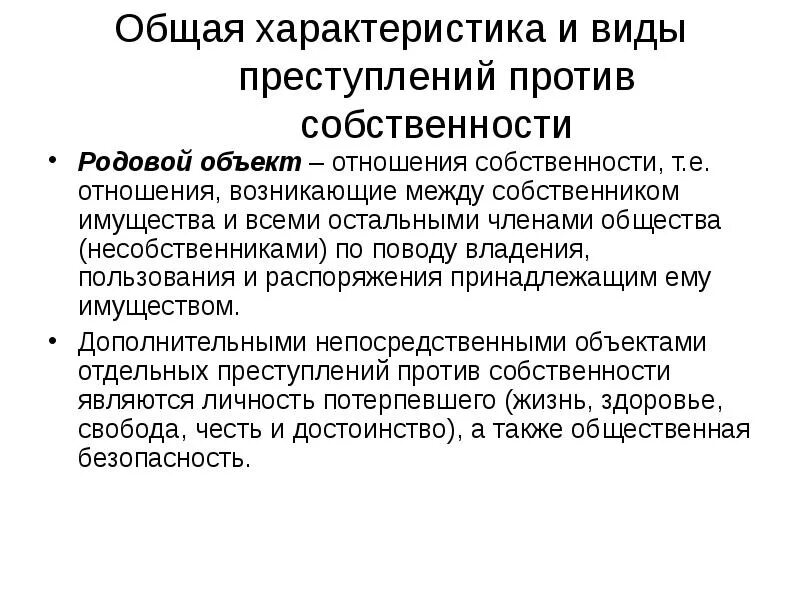 Общая характеристика и виды преступлений против собственности

• Родовой объект – отношения собственности, т.е. отношения, возникающие между собственником имущества и всеми остальными членами общества (несобственниками) по поводу владения, пользования и распоряжения принадлежащим ему имуществом.

• Дополнительными непосредственными объектами отдельных преступлений против собственности являются личность потерпевшего (жизнь, здоровье, свобода, честь и достоинство), а также общественная безопасность.